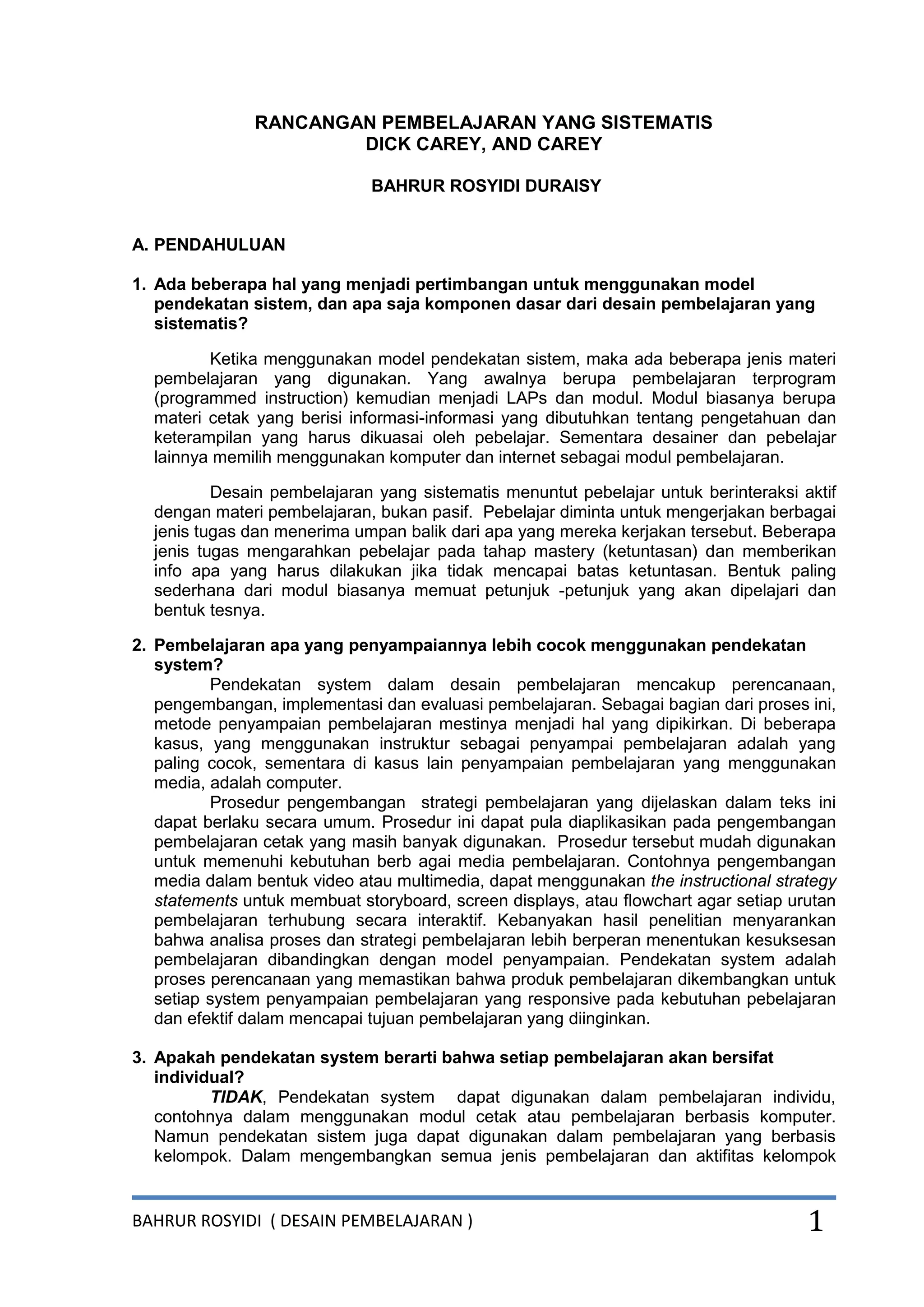 RANCANGAN PEMBELAJARAN YANG SISTEMATIS
DICK CAREY, AND CAREY

BAHRUR ROSYIDI DURAISY

A. PENDAHULUAN

1. Ada beberapa hal yang menjadi pertimbangan untuk menggunakan model pendekatan sistem, dan apa saja komponen dasar dari desain pembelajaran yang sistematis?

Ketika menggunakan model pendekatan sistem, maka ada beberapa jenis materi pembelajaran yang digunakan. Yang awalnya berupa pembelajaran terprogram (programmed instruction) kemudian menjadi LAPs dan modul. Modul biasanya berupa materi cetak yang berisi informasi-informasi yang dibutuhkan tentang pengetahuan dan keterampilan yang harus dikuasai oleh pebelajar. Sementara desainer dan pebelajar lainnya memilih menggunakan komputer dan internet sebagai modul pembelajaran.

Desain pembelajaran yang sistematis menuntut pebelajar untuk berinteraksi aktif dengan materi pembelajaran, bukan pasif. Pebelajar diminta untuk mengerjakan berbagai jenis tugas dan menerima umpan balik dari apa yang mereka kerjakan tersebut. Beberapa jenis tugas mengarahkan pebelajar pada tahap mastery (ketuntasan) dan memberikan info apa yang harus dilakukan jika tidak mencapai batas ketuntasan. Bentuk paling sederhana dari modul biasanya memuat petunjuk -petunjuk yang akan dipelajari dan bentuk tesnya.

2. Pembelajaran apa yang penyampaiannya lebih cocok menggunakan pendekatan system?

Pendekatan system dalam desain pembelajaran mencakup perencanaan, pengembangan, implementasi dan evaluasi pembelajaran. Sebagai bagian dari proses ini, metode penyampaian pembelajaran mestinya menjadi hal yang dipikirkan. Di beberapa kasus, yang menggunakan instruktur sebagai penyampai pembelajaran adalah yang paling cocok, sementara di kasus lain penyampaian pembelajaran yang menggunakan media, adalah computer.

Prosedur pengembangan strategi pembelajaran yang dijelaskan dalam teks ini dapat berlaku secara umum. Prosedur ini dapat pula diaplikasikan pada pengembangan pembelajaran cetak yang masih banyak digunakan. Prosedur tersebut mudah digunakan untuk memenuhi kebutuhan berb agai media pembelajaran. Contohnya pengembangan media dalam bentuk video atau multimedia, dapat menggunakan the instructional strategy statements untuk membuat storyboard, screen displays, atau flowchart agar setiap urutan pembelajaran terhubung secara interaktif. Kebanyakan hasil penelitian menyarankan bahwa analisa proses dan strategi pembelajaran lebih berperan menentukan kesuksesan pembelajaran dibandingkan dengan model penyampaian. Pendekatan system adalah proses perencanaan yang memastikan bahwa produk pembelajaran dikembangkan untuk setiap system penyampaian pembelajaran yang responsive pada kebutuhan pebelajaran dan efektif dalam mencapai tujuan pembelajaran yang diinginkan.

3. Apakah pendekatan system berarti bahwa setiap pembelajaran akan bersifat individual?

TIDAK, Pendekatan system dapat digunakan dalam pembelajaran individu, contohnya dalam menggunakan modul cetak atau pembelajaran berbasis komputer. Namun pendekatan sistem juga dapat digunakan dalam pembelajaran yang berbasis kelompok. Dalam mengembangkan semua jenis pembelajaran dan aktifitas kelompok

BAHRUR ROSYIDI ( DESAIN PEMBELAJARAN ) 1